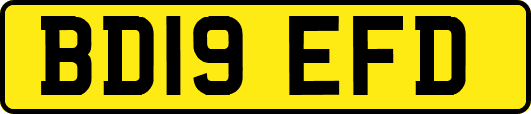 BD19 EFD